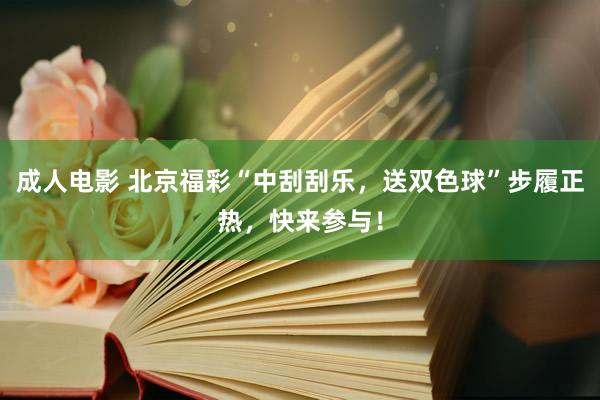 成人电影 北京福彩“中刮刮乐，送双色球”步履正热，快来参与！